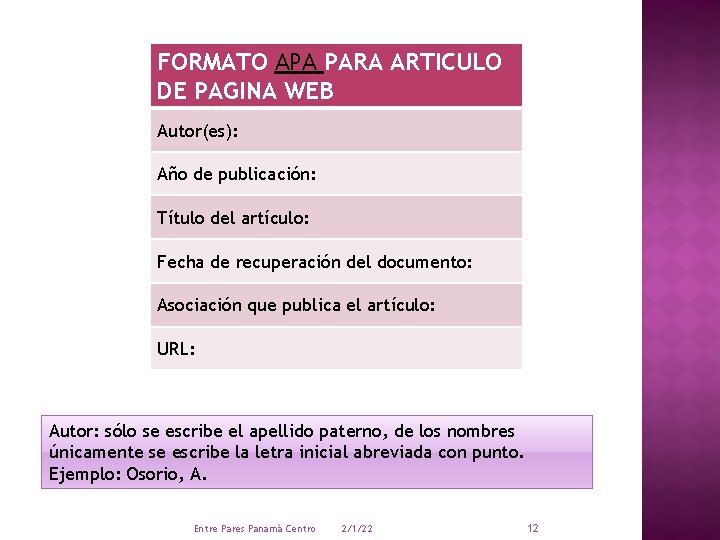 | FORMATO APA PARA ARTICULO DE PAGINA WEB |
|---|
| Autor(es): |
| Año de publicación: |
| Título del artículo: |
| Fecha de recuperación del documento: |
| Asociación que publica el artículo: |
| URL: |

Autor: sólo se escribe el apellido paterno, de los nombres únicamente se escribe la letra inicial abreviada con punto. Ejemplo: Osorio, A.

Entre Pares Panamà Centro 2/1/22 12